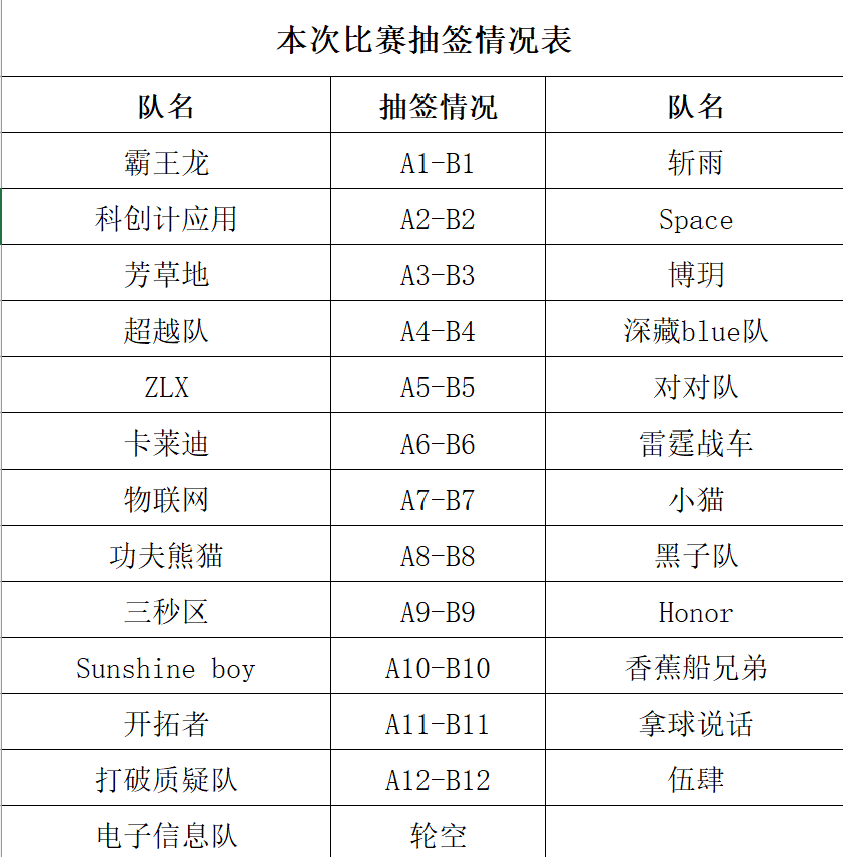 本次比赛抽签情况表

| 队名 | 抽签情况 | 队名 |
|---|---|---|
| 霸王龙 | A1-B1 | 斩雨 |
| 科创计应用 | A2-B2 | Space |
| 芳草地 | A3-B3 | 博玥 |
| 超越队 | A4-B4 | 深藏blue队 |
| ZLX | A5-B5 | 对对队 |
| 卡莱迪 | A6-B6 | 雷霆战车 |
| 物联网 | A7-B7 | 小猫 |
| 功夫熊猫 | A8-B8 | 黑子队 |
| 三秒区 | A9-B9 | Honor |
| Sunshine boy | A10-B10 | 香蕉船兄弟 |
| 开拓者 | A11-B11 | 拿球说话 |
| 打破质疑队 | A12-B12 | 伍肆 |
| 电子信息队 | 轮空 | |